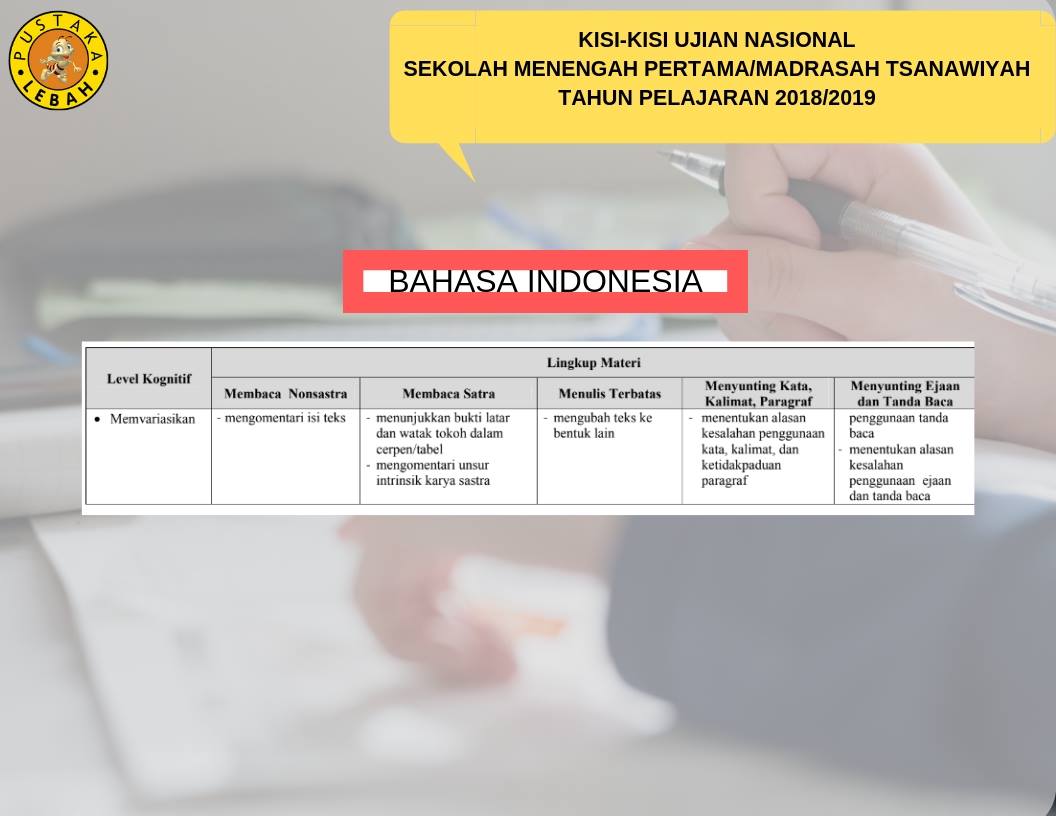 PUSTAKA LEBAH

KISI-KISI UJIAN NASIONAL
SEKOLAH MENENGAH PERTAMA/MADRASAH TSANAWIYAH
TAHUN PELAJARAN 2018/2019

BAHASA INDONESIA

| Level Kognitif | Lingkup Materi | | | | |
|---|---|---|---|---|---|
| | Membaca Nonsastra | Membaca Satra | Menulis Terbatas | Menyunting Kata, Kalimat, Paragraf | Menyunting Ejaan dan Tanda Baca |
| • Memvariasikan | - mengomentari isi teks | - menunjukkan bukti latar dan watak tokoh dalam cerpen/tabel - mengomentari unsur intrinsik karya sastra | - mengubah teks ke bentuk lain | - menentukan alasan kesalahan penggunaan kata, kalimat, dan ketidakpaduan paragraf | penggunaan tanda baca - menentukan alasan kesalahan penggunaan ejaan dan tanda baca |